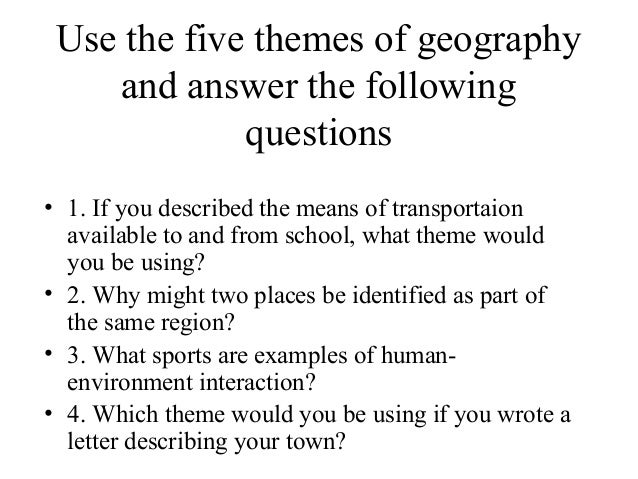 Use the five themes of geography and answer the following questions

• 1. If you described the means of transportaion available to and from school, what theme would you be using?
• 2. Why might two places be identified as part of the same region?
• 3. What sports are examples of human-environment interaction?
• 4. Which theme would you be using if you wrote a letter describing your town?